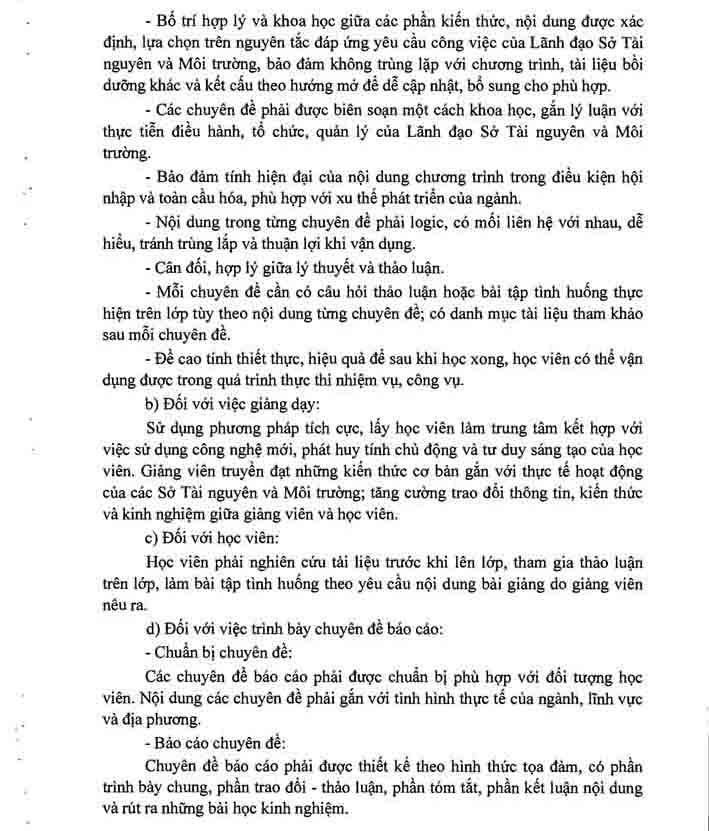 - Bố trí hợp lý và khoa học giữa các phần kiến thức, nội dung được xác định, lựa chọn trên nguyên tắc đáp ứng yêu cầu công việc của Lãnh đạo Sở Tài nguyên và Môi trường, bảo đảm không trùng lặp với chương trình, tài liệu bồi dưỡng khác và kết cấu theo hướng mở để dễ cập nhật, bổ sung cho phù hợp.

- Các chuyên đề phải được biên soạn một cách khoa học, gắn lý luận với thực tiễn điều hành, tổ chức, quản lý của Lãnh đạo Sở Tài nguyên và Môi trường.

- Bảo đảm tính hiện đại của nội dung chương trình trong điều kiện hội nhập và toàn cầu hóa, phù hợp với xu thế phát triển của ngành.

- Nội dung trong từng chuyên đề phải logic, có mối liên hệ với nhau, dễ hiểu, tránh trùng lắp và thuận lợi khi vận dụng.

- Cân đối, hợp lý giữa lý thuyết và thảo luận.

- Mỗi chuyên đề cần có câu hỏi thảo luận hoặc bài tập tình huống thực hiện trên lớp tùy theo nội dung từng chuyên đề; có danh mục tài liệu tham khảo sau mỗi chuyên đề.

- Đề cao tính thiết thực, hiệu quả để sau khi học xong, học viên có thể vận dụng được trong quá trình thực thi nhiệm vụ, công vụ.

b) Đối với việc giảng dạy:

Sử dụng phương pháp tích cực, lấy học viên làm trung tâm kết hợp với việc sử dụng công nghệ mới, phát huy tính chủ động và tư duy sáng tạo của học viên. Giảng viên truyền đạt những kiến thức cơ bản gắn với thực tế hoạt động của các Sở Tài nguyên và Môi trường; tăng cường trao đổi thông tin, kiến thức và kinh nghiệm giữa giảng viên và học viên.

c) Đối với học viên:

Học viên phải nghiên cứu tài liệu trước khi lên lớp, tham gia thảo luận trên lớp, làm bài tập tình huống theo yêu cầu nội dung bài giảng do giảng viên nêu ra.

d) Đối với việc trình bày chuyên đề báo cáo:

- Chuẩn bị chuyên đề:

Các chuyên đề báo cáo phải được chuẩn bị phù hợp với đối tượng học viên. Nội dung các chuyên đề phải gắn với tình hình thực tế của ngành, lĩnh vực và địa phương.

- Báo cáo chuyên đề:

Chuyên đề báo cáo phải được thiết kế theo hình thức tọa đàm, có phần trình bày chung, phần trao đổi - thảo luận, phần tóm tắt, phần kết luận nội dung và rút ra những bài học kinh nghiệm.